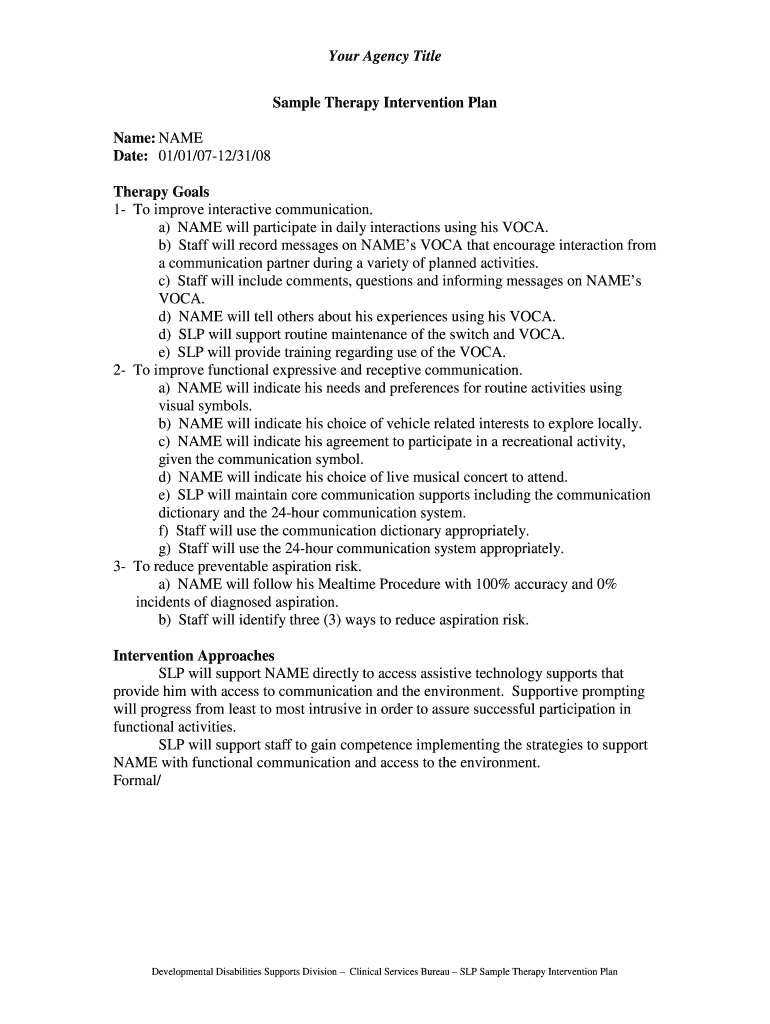 Your Agency Title

Sample Therapy Intervention Plan

Name: NAME
Date: 01/01/07-12/31/08

Therapy Goals
1- To improve interactive communication.
a) NAME will participate in daily interactions using his VOCA.
b) Staff will record messages on NAME's VOCA that encourage interaction from a communication partner during a variety of planned activities.
c) Staff will include comments, questions and informing messages on NAME's VOCA.
d) NAME will tell others about his experiences using his VOCA.
d) SLP will support routine maintenance of the switch and VOCA.
e) SLP will provide training regarding use of the VOCA.
2- To improve functional expressive and receptive communication.
a) NAME will indicate his needs and preferences for routine activities using visual symbols.
b) NAME will indicate his choice of vehicle related interests to explore locally.
c) NAME will indicate his agreement to participate in a recreational activity, given the communication symbol.
d) NAME will indicate his choice of live musical concert to attend.
e) SLP will maintain core communication supports including the communication dictionary and the 24-hour communication system.
f) Staff will use the communication dictionary appropriately.
g) Staff will use the 24-hour communication system appropriately.
3- To reduce preventable aspiration risk.
a) NAME will follow his Mealtime Procedure with 100% accuracy and 0% incidents of diagnosed aspiration.
b) Staff will identify three (3) ways to reduce aspiration risk.

Intervention Approaches
SLP will support NAME directly to access assistive technology supports that provide him with access to communication and the environment. Supportive prompting will progress from least to most intrusive in order to assure successful participation in functional activities.
SLP will support staff to gain competence implementing the strategies to support NAME with functional communication and access to the environment.
Formal/

Developmental Disabilities Supports Division – Clinical Services Bureau – SLP Sample Therapy Intervention Plan